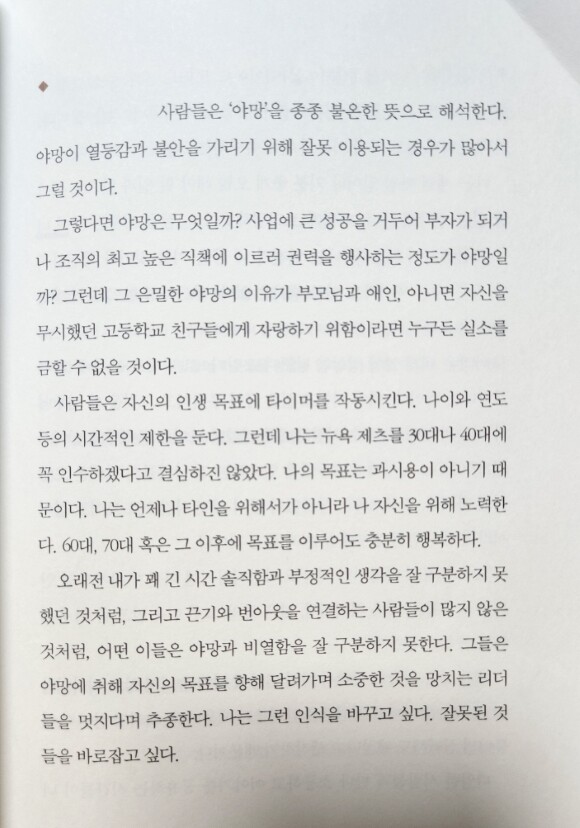 ◆
사람들은 '야망'을 종종 불온한 뜻으로 해석한다. 야망이 열등감과 불안을 가리기 위해 잘못 이용되는 경우가 많아서 그럴 것이다.

그렇다면 야망은 무엇일까? 사업에 큰 성공을 거두어 부자가 되거나 조직의 최고 높은 직책에 이르러 권력을 행사하는 정도가 야망일까? 그런데 그 은밀한 야망의 이유가 부모님과 애인, 아니면 자신을 무시했던 고등학교 친구들에게 자랑하기 위함이라면 누구든 실소를 금할 수 없을 것이다.

사람들은 자신의 인생 목표에 타이머를 작동시킨다. 나이와 연도 등의 시간적인 제한을 둔다. 그런데 나는 뉴욕 제츠를 30대나 40대에 꼭 인수하겠다고 결심하진 않았다. 나의 목표는 과시용이 아니기 때문이다. 나는 언제나 타인을 위해서가 아니라 나 자신을 위해 노력한다. 60대, 70대 혹은 그 이후에 목표를 이루어도 충분히 행복하다.

오래전 내가 꽤 긴 시간 솔직함과 부정적인 생각을 잘 구분하지 못했던 것처럼, 그리고 끈기와 번아웃을 연결하는 사람들이 많지 않은 것처럼, 어떤 이들은 야망과 비열함을 잘 구분하지 못한다. 그들은 야망에 취해 자신의 목표를 향해 달려가며 소중한 것을 망치는 리더들을 멋지다며 추종한다. 나는 그런 인식을 바꾸고 싶다. 잘못된 것들을 바로잡고 싶다.